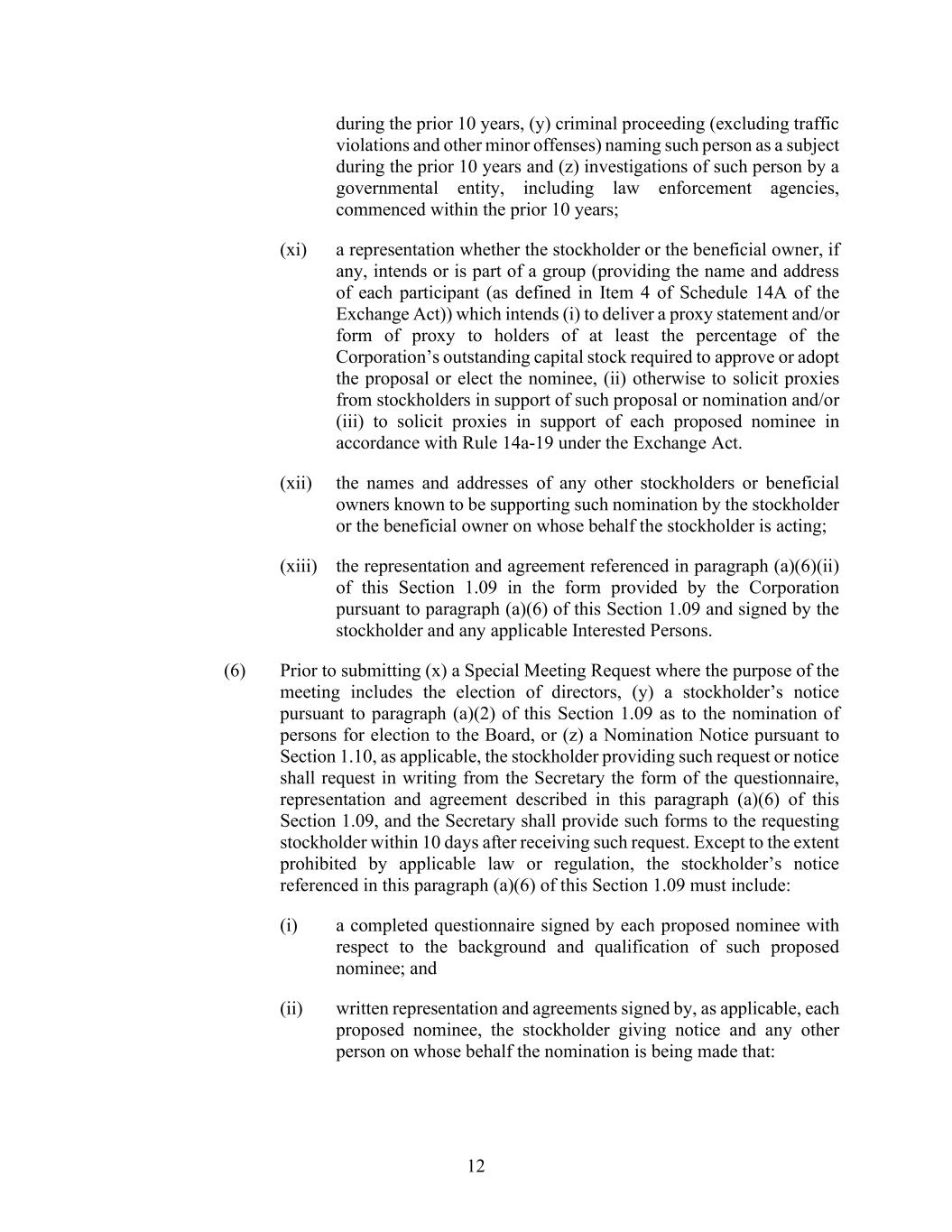 during the prior 10 years, (y) criminal proceeding (excluding traffic violations and other minor offenses) naming such person as a subject during the prior 10 years and (z) investigations of such person by a governmental entity, including law enforcement agencies, commenced within the prior 10 years;

(xi) a representation whether the stockholder or the beneficial owner, if any, intends or is part of a group (providing the name and address of each participant (as defined in Item 4 of Schedule 14A of the Exchange Act)) which intends (i) to deliver a proxy statement and/or form of proxy to holders of at least the percentage of the Corporation's outstanding capital stock required to approve or adopt the proposal or elect the nominee, (ii) otherwise to solicit proxies from stockholders in support of such proposal or nomination and/or (iii) to solicit proxies in support of each proposed nominee in accordance with Rule 14a-19 under the Exchange Act.

(xii) the names and addresses of any other stockholders or beneficial owners known to be supporting such nomination by the stockholder or the beneficial owner on whose behalf the stockholder is acting;

(xiii) the representation and agreement referenced in paragraph (a)(6)(ii) of this Section 1.09 in the form provided by the Corporation pursuant to paragraph (a)(6) of this Section 1.09 and signed by the stockholder and any applicable Interested Persons.

(6) Prior to submitting (x) a Special Meeting Request where the purpose of the meeting includes the election of directors, (y) a stockholder's notice pursuant to paragraph (a)(2) of this Section 1.09 as to the nomination of persons for election to the Board, or (z) a Nomination Notice pursuant to Section 1.10, as applicable, the stockholder providing such request or notice shall request in writing from the Secretary the form of the questionnaire, representation and agreement described in this paragraph (a)(6) of this Section 1.09, and the Secretary shall provide such forms to the requesting stockholder within 10 days after receiving such request. Except to the extent prohibited by applicable law or regulation, the stockholder's notice referenced in this paragraph (a)(6) of this Section 1.09 must include:

(i) a completed questionnaire signed by each proposed nominee with respect to the background and qualification of such proposed nominee; and

(ii) written representation and agreements signed by, as applicable, each proposed nominee, the stockholder giving notice and any other person on whose behalf the nomination is being made that:

12